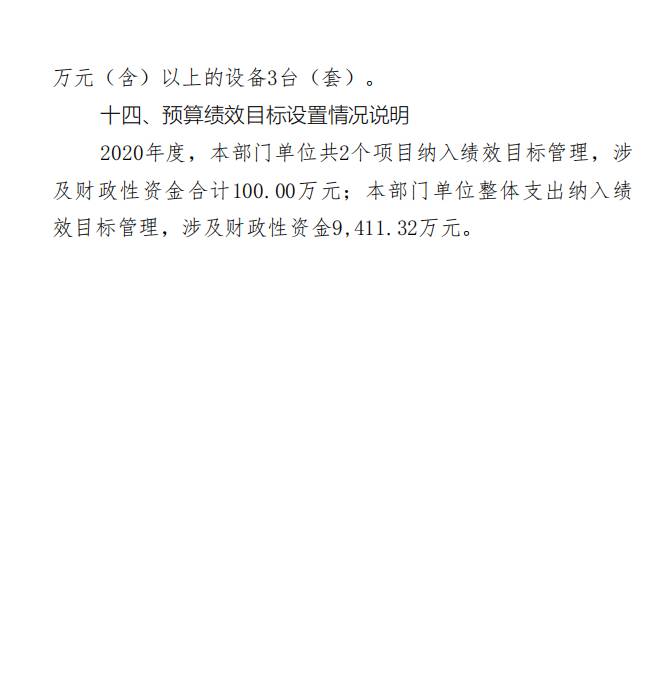 万元（含）以上的设备3台（套）。

十四、预算绩效目标设置情况说明

2020年度，本部门单位共2个项目纳入绩效目标管理，涉及财政性资金合计100.00万元；本部门单位整体支出纳入绩效目标管理，涉及财政性资金9,411.32万元。